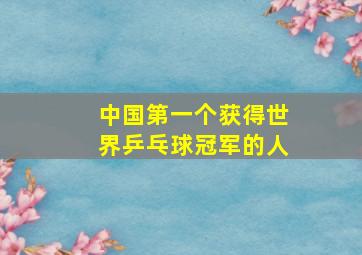 中国第一个获得世界乒乓球冠军的人